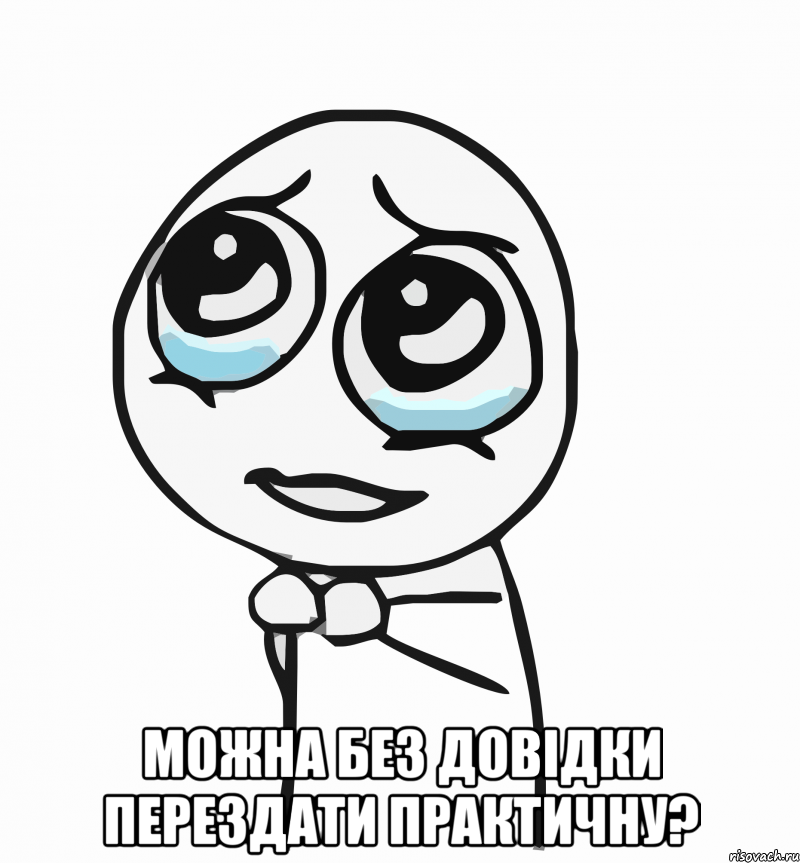 МОЖНА БЕЗ ДОВІДКИ ПЕРЕЗДАТИ ПРАКТИЧНУ?

risovach.ru